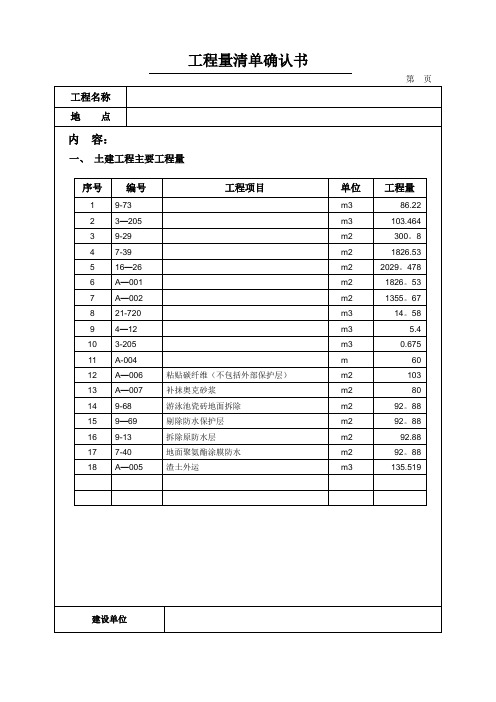 工程量清单确认书

第 页

| 工程名称 | |
|---|---|
| 地 点 | |

内 容:

一、 土建工程主要工程量

| 序号 | 编号 | 工程项目 | 单位 | 工程量 |
|---|---|---|---|---|
| 1 | 9-73 | | m3 | 86.22 |
| 2 | 3—205 | | m3 | 103.464 |
| 3 | 9-29 | | m2 | 300。8 |
| 4 | 7-39 | | m2 | 1826.53 |
| 5 | 16—26 | | m2 | 2029。478 |
| 6 | A—001 | | m2 | 1826。53 |
| 7 | A—002 | | m2 | 1355。67 |
| 8 | 21-720 | | m3 | 14。58 |
| 9 | 4—12 | | m3 | 5.4 |
| 10 | 3-205 | | m3 | 0.675 |
| 11 | A-004 | | m | 60 |
| 12 | A—006 | 粘贴碳纤维（不包括外部保护层） | m2 | 103 |
| 13 | A—007 | 补抹奥克砂浆 | m2 | 80 |
| 14 | 9-68 | 游泳池瓷砖地面拆除 | m2 | 92。88 |
| 15 | 9—69 | 剔除防水保护层 | m2 | 92。88 |
| 16 | 9-13 | 拆除原防水层 | m2 | 92.88 |
| 17 | 7-40 | 地面聚氨酯涂膜防水 | m2 | 92。88 |
| 18 | A—005 | 渣土外运 | m3 | 135.519 |
| | | | | |
| | | | | |

| 建设单位 | |
|---|---|